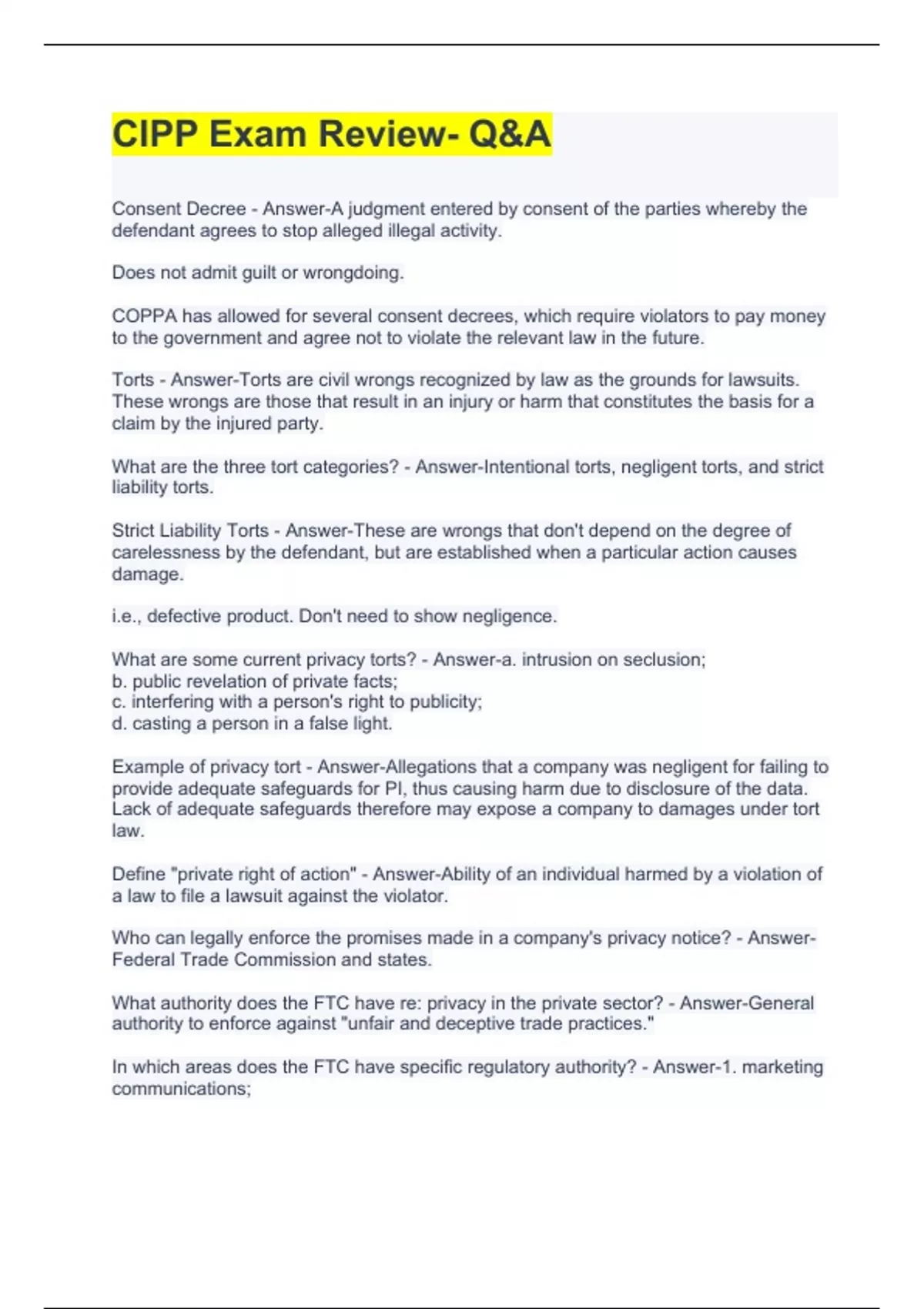 CIPP Exam Review- Q&A

Consent Decree - Answer-A judgment entered by consent of the parties whereby the defendant agrees to stop alleged illegal activity.

Does not admit guilt or wrongdoing.

COPPA has allowed for several consent decrees, which require violators to pay money to the government and agree not to violate the relevant law in the future.

Torts - Answer-Torts are civil wrongs recognized by law as the grounds for lawsuits. These wrongs are those that result in an injury or harm that constitutes the basis for a claim by the injured party.

What are the three tort categories? - Answer-Intentional torts, negligent torts, and strict liability torts.

Strict Liability Torts - Answer-These are wrongs that don't depend on the degree of carelessness by the defendant, but are established when a particular action causes damage.

i.e., defective product. Don't need to show negligence.

What are some current privacy torts? - Answer-a. intrusion on seclusion;
b. public revelation of private facts;
c. interfering with a person's right to publicity;
d. casting a person in a false light.

Example of privacy tort - Answer-Allegations that a company was negligent for failing to provide adequate safeguards for PI, thus causing harm due to disclosure of the data. Lack of adequate safeguards therefore may expose a company to damages under tort law.

Define "private right of action" - Answer-Ability of an individual harmed by a violation of a law to file a lawsuit against the violator.

Who can legally enforce the promises made in a company's privacy notice? - Answer-Federal Trade Commission and states.

What authority does the FTC have re: privacy in the private sector? - Answer-General authority to enforce against "unfair and deceptive trade practices."

In which areas does the FTC have specific regulatory authority? - Answer-1. marketing communications;